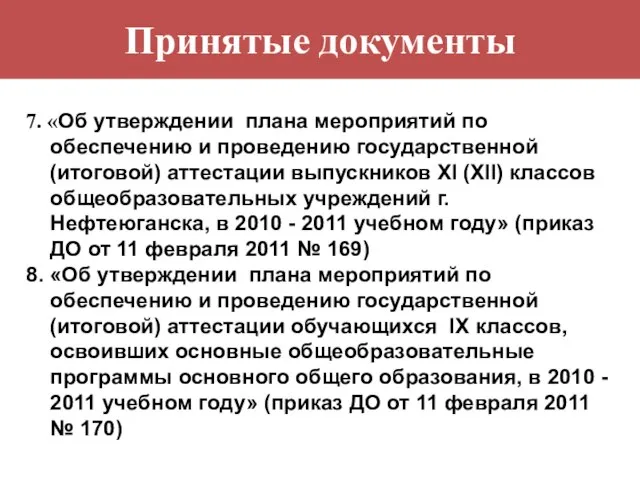 Принятые документы

7. «Об утверждении плана мероприятий по обеспечению и проведению государственной (итоговой) аттестации выпускников XI (XII) классов общеобразовательных учреждений г. Нефтеюганска, в 2010 - 2011 учебном году» (приказ ДО от 11 февраля 2011 № 169)

8. «Об утверждении плана мероприятий по обеспечению и проведению государственной (итоговой) аттестации обучающихся IX классов, освоивших основные общеобразовательные программы основного общего образования, в 2010 - 2011 учебном году» (приказ ДО от 11 февраля 2011 № 170)